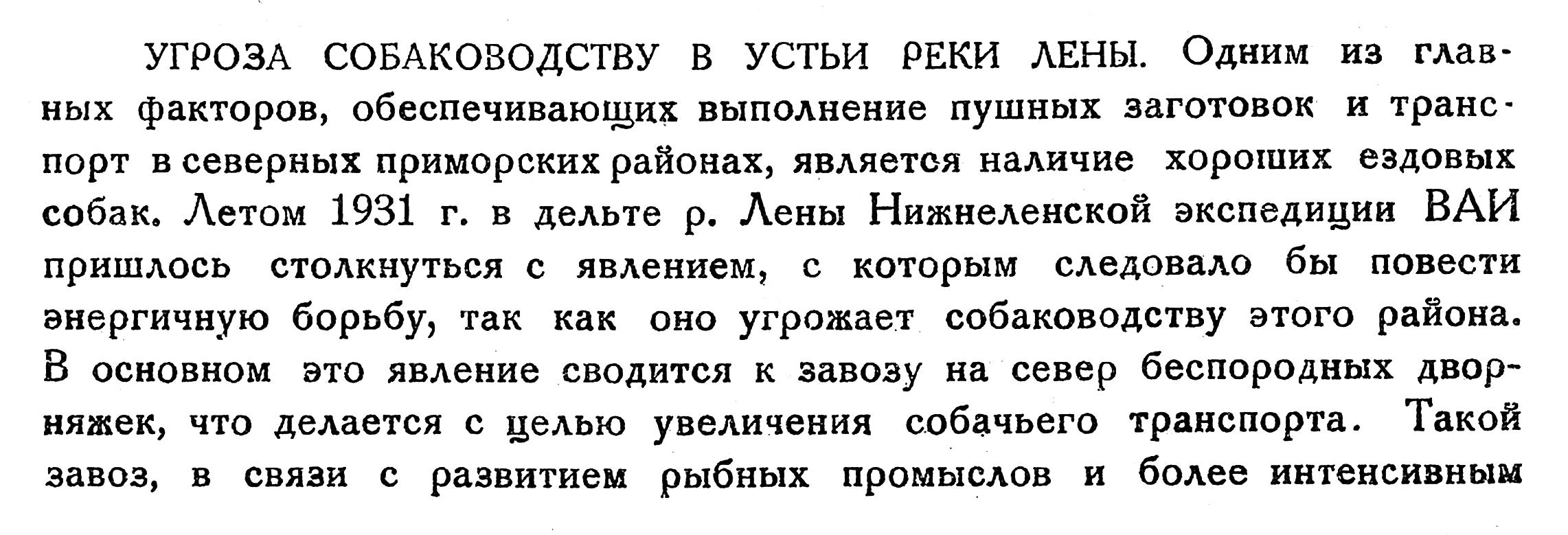 УГРОЗА СОБАКОВОДСТВУ В УСТЬИ РЕКИ ЛЕНЫ. Одним из главных факторов, обеспечивающих выполнение пушных заготовок и транспорт в северных приморских районах, является наличие хороших ездовых собак. Летом 1931 г. в дельте р. Лены Нижнеленской экспедиции ВАИ пришлось столкнуться с явлением, с которым следовало бы повести энергичную борьбу, так как оно угрожает собаководству этого района. В основном это явление сводится к завозу на север беспородных дворняжек, что делается с целью увеличения собачьего транспорта. Такой завоз, в связи с развитием рыбных промыслов и более интенсивным